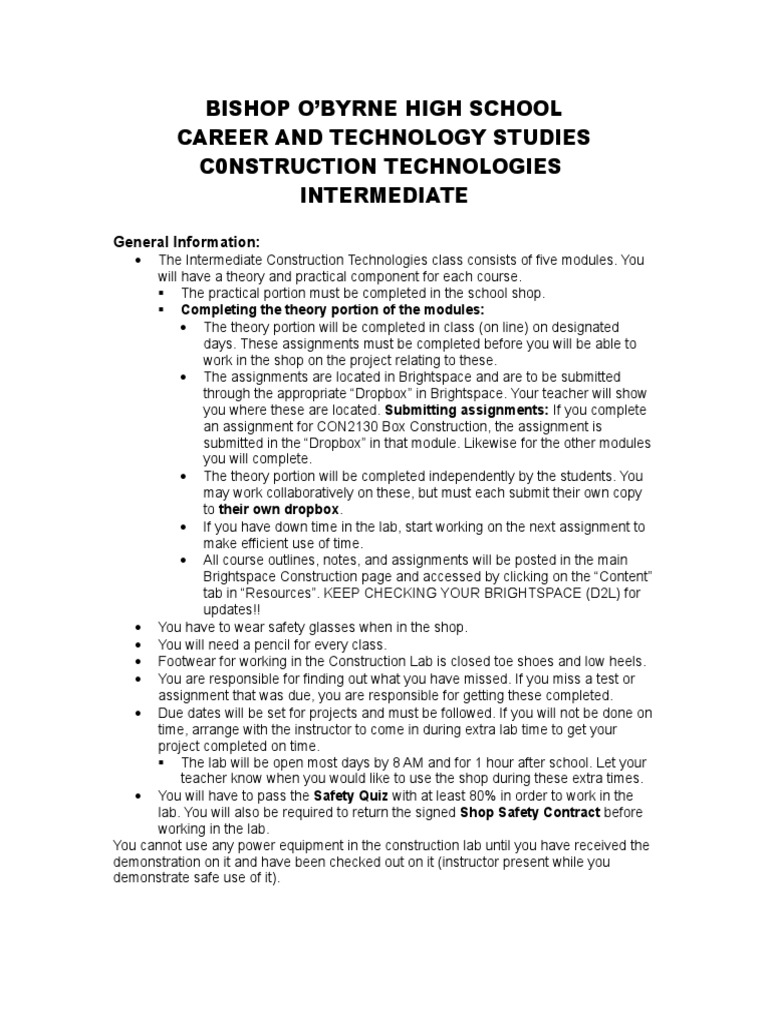 BISHOP O'BYRNE HIGH SCHOOL
CAREER AND TECHNOLOGY STUDIES
C0NSTRUCTION TECHNOLOGIES
INTERMEDIATE

General Information:

- The Intermediate Construction Technologies class consists of five modules. You will have a theory and practical component for each course.
  - The practical portion must be completed in the school shop.
  - Completing the theory portion of the modules:
    - The theory portion will be completed in class (on line) on designated days. These assignments must be completed before you will be able to work in the shop on the project relating to these.
    - The assignments are located in Brightspace and are to be submitted through the appropriate "Dropbox" in Brightspace. Your teacher will show you where these are located. Submitting assignments: If you complete an assignment for CON2130 Box Construction, the assignment is submitted in the "Dropbox" in that module. Likewise for the other modules you will complete.
    - The theory portion will be completed independently by the students. You may work collaboratively on these, but must each submit their own copy to their own dropbox.
    - If you have down time in the lab, start working on the next assignment to make efficient use of time.
    - All course outlines, notes, and assignments will be posted in the main Brightspace Construction page and accessed by clicking on the "Content" tab in "Resources". KEEP CHECKING YOUR BRIGHTSPACE (D2L) for updates!!
- You have to wear safety glasses when in the shop.
- You will need a pencil for every class.
- Footwear for working in the Construction Lab is closed toe shoes and low heels.
- You are responsible for finding out what you have missed. If you miss a test or assignment that was due, you are responsible for getting these completed.
- Due dates will be set for projects and must be followed. If you will not be done on time, arrange with the instructor to come in during extra lab time to get your project completed on time.
  - The lab will be open most days by 8 AM and for 1 hour after school. Let your teacher know when you would like to use the shop during these extra times.
- You will have to pass the Safety Quiz with at least 80% in order to work in the lab. You will also be required to return the signed Shop Safety Contract before working in the lab.

You cannot use any power equipment in the construction lab until you have received the demonstration on it and have been checked out on it (instructor present while you demonstrate safe use of it).